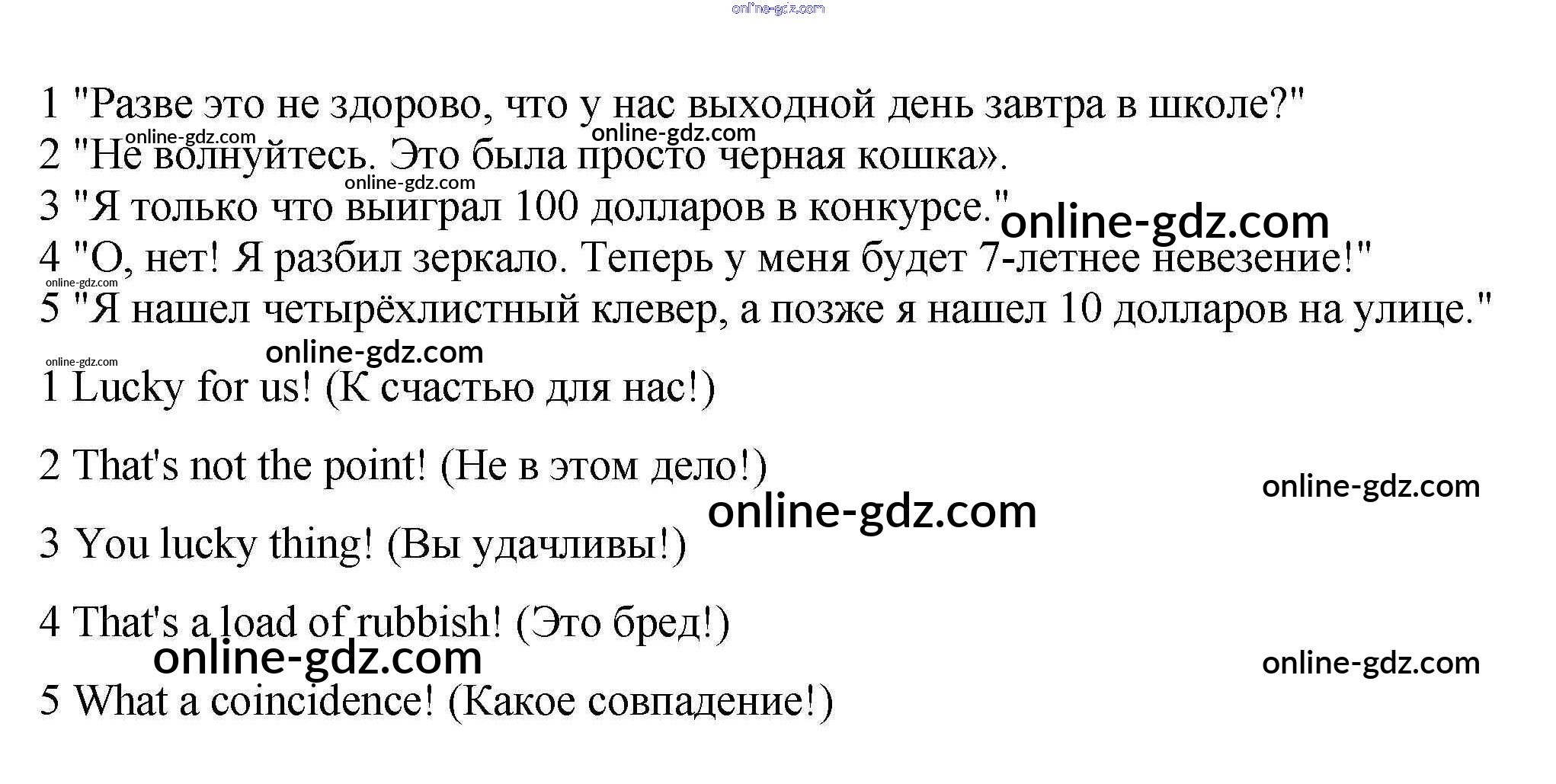 1 "Разве это не здорово, что у нас выходной день завтра в школе?"
2 "Не волнуйтесь. Это была просто черная кошка».
3 "Я только что выиграл 100 долларов в конкурсе."
4 "О, нет! Я разбил зеркало. Теперь у меня будет 7-летнее невезение!"
5 "Я нашел четырёхлистный клевер, а позже я нашел 10 долларов на улице."

1 Lucky for us! (К счастью для нас!)

2 That's not the point! (Не в этом дело!)

3 You lucky thing! (Вы удачливы!)

4 That's a load of rubbish! (Это бред!)

5 What a coincidence! (Какое совпадение!)

online-gdz.com